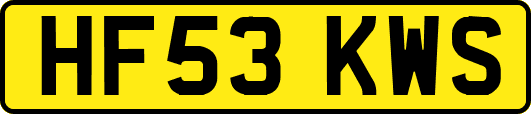 HF53 KWS